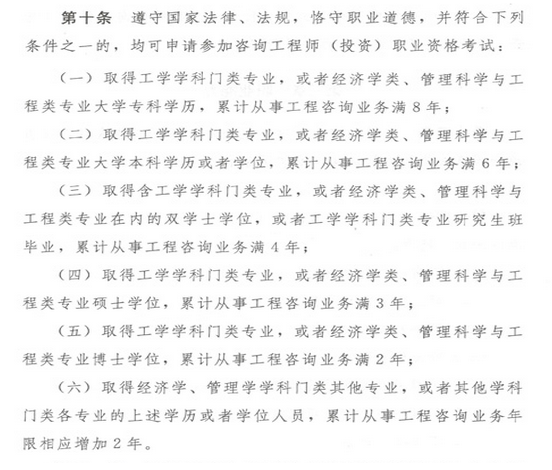 第十条　遵守国家法律、法规，恪守职业道德，并符合下列条件之一的，均可申请参加咨询工程师（投资）职业资格考试：

（一）取得工学学科门类专业，或者经济学类、管理科学与工程类专业大学专科学历，累计从事工程咨询业务满8年；

（二）取得工学学科门类专业，或者经济学类、管理科学与工程类专业大学本科学历或者学位，累计从事工程咨询业务满6年；

（三）取得含工学学科门类专业，或者经济学类、管理科学与工程类专业在内的双学士学位，或者工学学科门类专业研究生班毕业，累计从事工程咨询业务满4年；

（四）取得工学学科门类专业，或者经济学类、管理科学与工程类专业硕士学位，累计从事工程咨询业务满3年；

（五）取得工学学科门类专业，或者经济学类、管理科学与工程类专业博士学位，累计从事工程咨询业务满2年；

（六）取得经济学、管理学学科门类其他专业，或者其他学科门类各专业的上述学历或者学位人员，累计从事工程咨询业务年限相应增加2年。